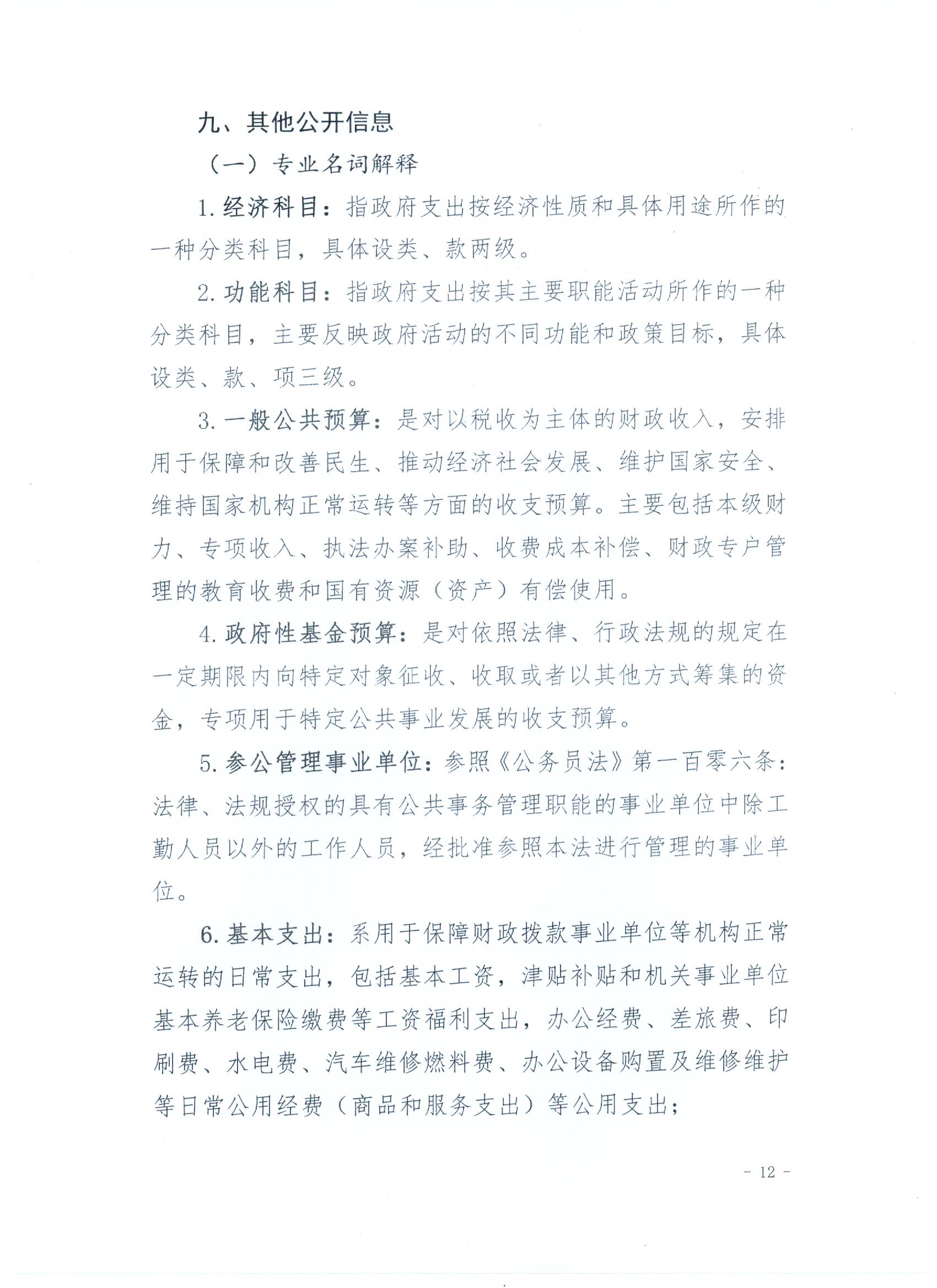 九、其他公开信息

（一）专业名词解释

1. 经济科目：指政府支出按经济性质和具体用途所作的一种分类科目，具体设类、款两级。

2. 功能科目：指政府支出按其主要职能活动所作的一种分类科目，主要反映政府活动的不同功能和政策目标，具体设类、款、项三级。

3. 一般公共预算：是对以税收为主体的财政收入，安排用于保障和改善民生、推动经济社会发展、维护国家安全、维持国家机构正常运转等方面的收支预算。主要包括本级财力、专项收入、执法办案补助、收费成本补偿、财政专户管理的教育收费和国有资源（资产）有偿使用。

4. 政府性基金预算：是对依照法律、行政法规的规定在一定期限内向特定对象征收、收取或者以其他方式筹集的资金，专项用于特定公共事业发展的收支预算。

5. 参公管理事业单位：参照《公务员法》第一百零六条：法律、法规授权的具有公共事务管理职能的事业单位中除工勤人员以外的工作人员，经批准参照本法进行管理的事业单位。

6. 基本支出：系用于保障财政拨款事业单位等机构正常运转的日常支出，包括基本工资，津贴补贴和机关事业单位基本养老保险缴费等工资福利支出，办公经费、差旅费、印刷费、水电费、汽车维修燃料费、办公设备购置及维修维护等日常公用经费（商品和服务支出）等公用支出；

- 12 -